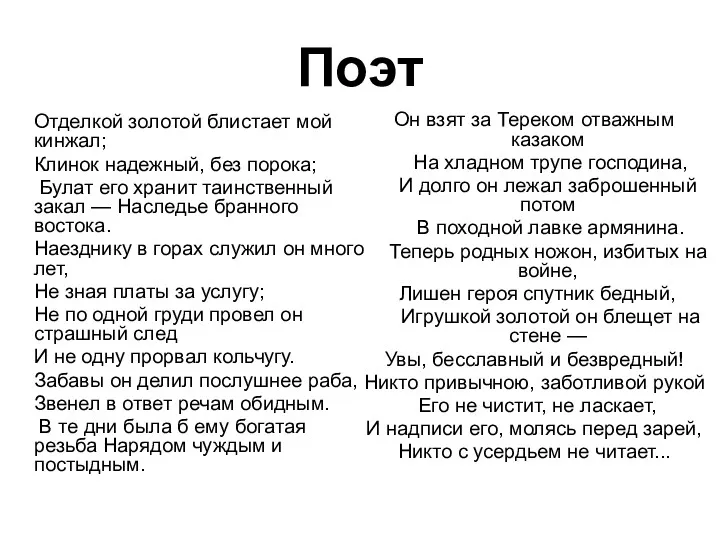 Поэт

Отделкой золотой блистает мой кинжал;
Клинок надежный, без порока;
Булат его хранит таинственный закал — Наследье бранного востока.
Наезднику в горах служил он много лет,
Не зная платы за услугу;
Не по одной груди провел он страшный след
И не одну прорвал кольчугу.
Забавы он делил послушнее раба,
Звенел в ответ речам обидным.
В те дни была б ему богатая резьба Нарядом чуждым и постыдным.

Он взят за Тереком отважным казаком
На хладном трупе господина,
И долго он лежал заброшенный потом
В походной лавке армянина.
Теперь родных ножон, избитых на войне,
Лишен героя спутник бедный,
Игрушкой золотой он блещет на стене —
Увы, бесславный и безвредный!
Никто привычною, заботливой рукой
Его не чистит, не ласкает,
И надписи его, молясь перед зарей,
Никто с усердьем не читает...